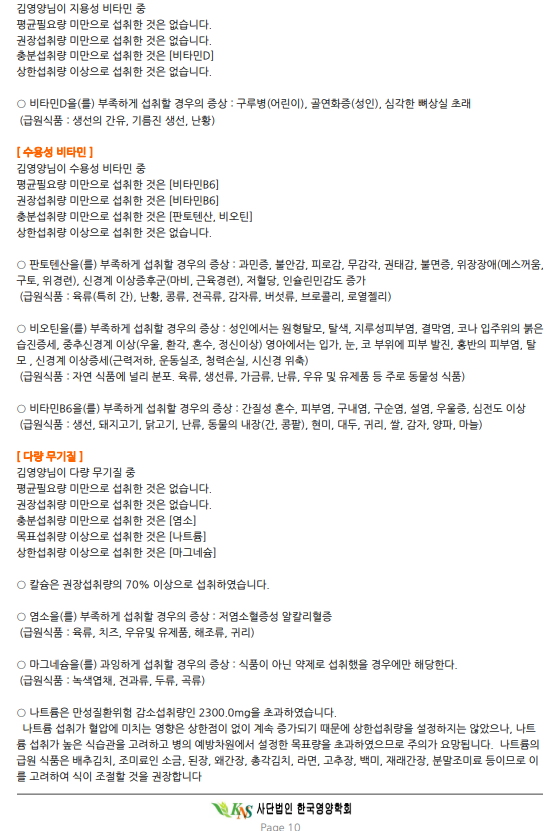 김영양님이 지용성 비타민 중
평균필요량 미만으로 섭취한 것은 없습니다.
권장섭취량 미만으로 섭취한 것은 없습니다.
충분섭취량 미만으로 섭취한 것은 [비타민D]
상한섭취량 이상으로 섭취한 것은 없습니다.

○ 비타민D을(를) 부족하게 섭취할 경우의 증상 : 구루병(어린이), 골연화증(성인), 심각한 뼈상실 초래
(급원식품 : 생선의 간유, 기름진 생선, 난황)

[ 수용성 비타민 ]
김영양님이 수용성 비타민 중
평균필요량 미만으로 섭취한 것은 [비타민B6]
권장섭취량 미만으로 섭취한 것은 [비타민B6]
충분섭취량 미만으로 섭취한 것은 [판토텐산, 비오틴]
상한섭취량 이상으로 섭취한 것은 없습니다.

○ 판토텐산을(를) 부족하게 섭취할 경우의 증상 : 과민증, 불안감, 피로감, 무감각, 권태감, 불면증, 위장장애(메스꺼움, 구토, 위경련), 신경계 이상증후군(마비, 근육경련), 저혈당, 인슐린민감도 증가
(급원식품 : 육류(특히 간), 난황, 콩류, 전곡류, 감자류, 버섯류, 브로콜리, 로열젤리)

○ 비오틴을(를) 부족하게 섭취할 경우의 증상 : 성인에서는 원형탈모, 탈색, 지루성피부염, 결막염, 코나 입주위의 붉은 습진증세, 중추신경계 이상(우울, 환각, 혼수, 정신이상) 영아에서는 입가, 눈, 코 부위에 피부 발진, 홍반의 피부염, 탈모 , 신경계 이상증세(근력저하, 운동실조, 청력손실, 시신경 위축)
(급원식품 : 자연 식품에 널리 분포. 육류, 생선류, 가금류, 난류, 우유 및 유제품 등 주로 동물성 식품)

○ 비타민B6을(를) 부족하게 섭취할 경우의 증상 : 간질성 혼수, 피부염, 구내염, 구순염, 설염, 우울증, 심전도 이상
(급원식품 : 생선, 돼지고기, 닭고기, 난류, 동물의 내장(간, 콩팥), 현미, 대두, 귀리, 쌀, 감자, 양파, 마늘)

[ 다량 무기질 ]
김영양님이 다량 무기질 중
평균필요량 미만으로 섭취한 것은 없습니다.
권장섭취량 미만으로 섭취한 것은 없습니다.
충분섭취량 미만으로 섭취한 것은 [염소]
목표섭취량 이상으로 섭취한 것은 [나트륨]
상한섭취량 이상으로 섭취한 것은 [마그네슘]

○ 칼슘은 권장섭취량의 70% 이상으로 섭취하였습니다.

○ 염소을(를) 부족하게 섭취할 경우의 증상 : 저염소혈증성 알칼리혈증
(급원식품 : 육류, 치즈, 우유및 유제품, 해조류, 귀리)

○ 마그네슘을(를) 과잉하게 섭취할 경우의 증상 : 식품이 아닌 약제로 섭취했을 경우에만 해당한다.
(급원식품 : 녹색엽채, 견과류, 두류, 곡류)

○ 나트륨은 만성질환위험 감소섭취량인 2300.0mg을 초과하였습니다.
나트륨 섭취가 혈압에 미치는 영향은 상한점이 없이 계속 증가되기 때문에 상한섭취량을 설정하지는 않았으나, 나트륨 섭취가 높은 식습관을 고려하고 병의 예방차원에서 설정한 목표량을 초과하였으므로 주의가 요망됩니다. 나트륨의 급원 식품은 배추김치, 조미료인 소금, 된장, 왜간장, 총각김치, 라면, 고추장, 백미, 재래간장, 분말조미료 등이므로 이를 고려하여 식이 조절할 것을 권장합니다

KNS 사단법인 한국영양학회
Page 10